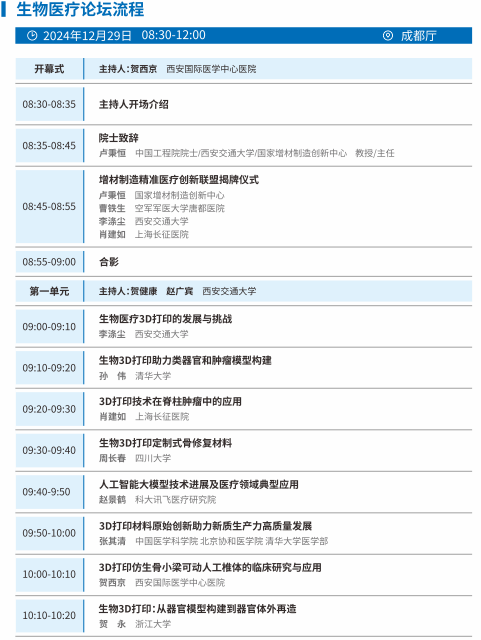 生物医疗论坛流程

2024年12月29日 08:30-12:00 成都厅

| 开幕式 | 主持人：贺西京 西安国际医学中心医院 |
|---|---|
| 08:30-08:35 | 主持人开场介绍 |
| 08:35-08:45 | 院士致辞<br>卢秉恒 中国工程院院士/西安交通大学/国家增材制造创新中心 教授/主任 |
| 08:45-08:55 | 增材制造精准医疗创新联盟揭牌仪式<br>卢秉恒 国家增材制造创新中心<br>曹铁生 空军军医大学唐都医院<br>李涤尘 西安交通大学<br>肖建如 上海长征医院 |
| 08:55-09:00 | 合影 |
| 第一单元 | 主持人：贺健康 赵广宾 西安交通大学 |
| 09:00-09:10 | 生物医疗3D打印的发展与挑战<br>李涤尘 西安交通大学 |
| 09:10-09:20 | 生物3D打印助力类器官和肿瘤模型构建<br>孙 伟 清华大学 |
| 09:20-09:30 | 3D打印技术在脊柱肿瘤中的应用<br>肖建如 上海长征医院 |
| 09:30-09:40 | 生物3D打印定制式骨修复材料<br>周长春 四川大学 |
| 09:40-9:50 | 人工智能大模型技术进展及医疗领域典型应用<br>赵景鹤 科大讯飞医疗研究院 |
| 09:50-10:00 | 3D打印材料原始创新助力新质生产力高质量发展<br>张其清 中国医学科学院 北京协和医学院 清华大学医学部 |
| 10:00-10:10 | 3D打印仿生骨小梁可动人工椎体的临床研究与应用<br>贺西京 西安国际医学中心医院 |
| 10:10-10:20 | 生物3D打印：从器官模型构建到器官体外再造<br>贺 永 浙江大学 |